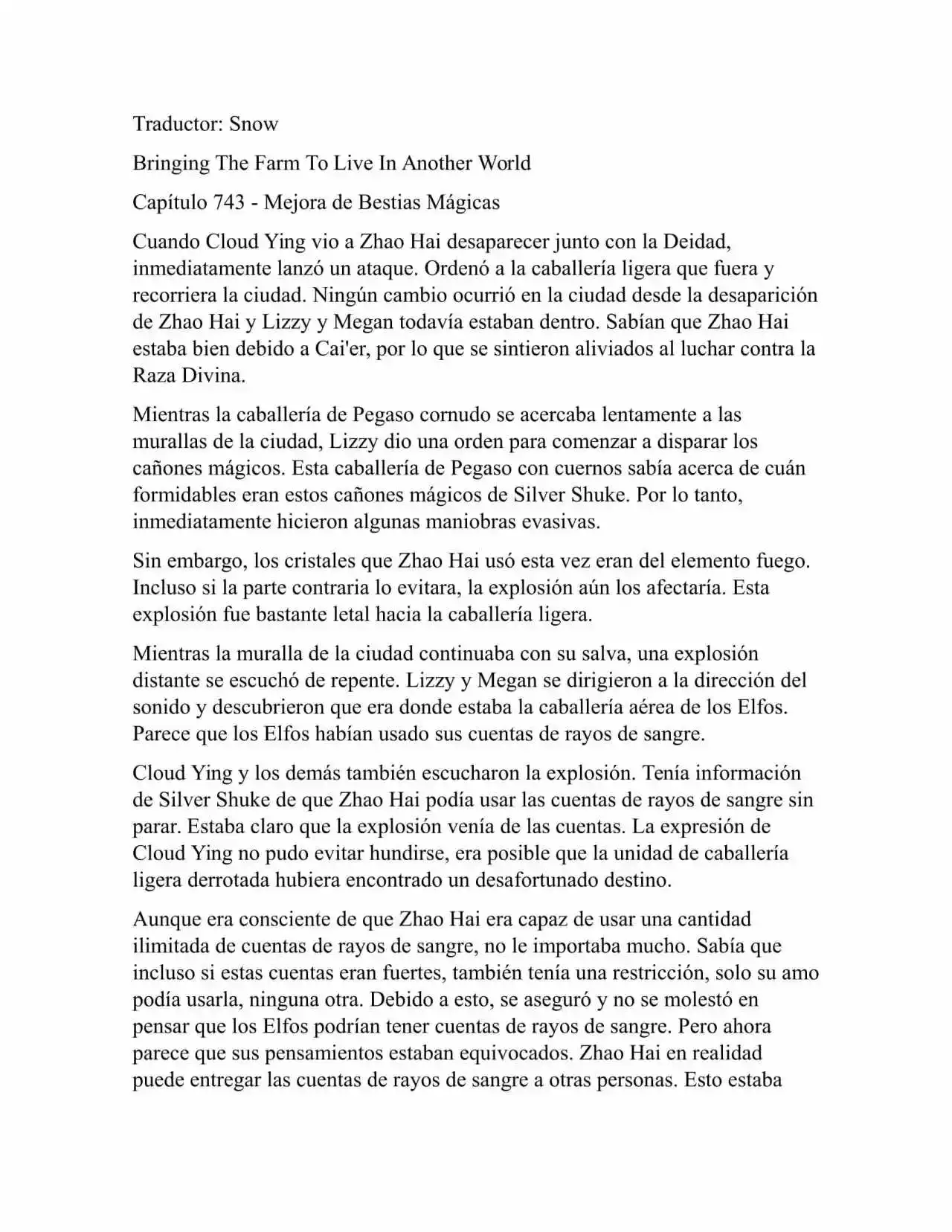 Traductor: Snow

Bringing The Farm To Live In Another World

Capítulo 743 - Mejora de Bestias Mágicas

Cuando Cloud Ying vio a Zhao Hai desaparecer junto con la Deidad, inmediatamente lanzó un ataque. Ordenó a la caballería ligera que fuera y recorriera la ciudad. Ningún cambio ocurrió en la ciudad desde la desaparición de Zhao Hai y Lizzy y Megan todavía estaban dentro. Sabían que Zhao Hai estaba bien debido a Cai'er, por lo que se sintieron aliviados al luchar contra la Raza Divina.

Mientras la caballería de Pegaso cornudo se acercaba lentamente a las murallas de la ciudad, Lizzy dio una orden para comenzar a disparar los cañones mágicos. Esta caballería de Pegaso con cuernos sabía acerca de cuán formidables eran estos cañones mágicos de Silver Shuke. Por lo tanto, inmediatamente hicieron algunas maniobras evasivas.

Sin embargo, los cristales que Zhao Hai usó esta vez eran del elemento fuego. Incluso si la parte contraria lo evitara, la explosión aún los afectaría. Esta explosión fue bastante letal hacia la caballería ligera.

Mientras la muralla de la ciudad continuaba con su salva, una explosión distante se escuchó de repente. Lizzy y Megan se dirigieron a la dirección del sonido y descubrieron que era donde estaba la caballería aérea de los Elfos. Parece que los Elfos habían usado sus cuentas de rayos de sangre.

Cloud Ying y los demás también escucharon la explosión. Tenía información de Silver Shuke de que Zhao Hai podía usar las cuentas de rayos de sangre sin parar. Estaba claro que la explosión venía de las cuentas. La expresión de Cloud Ying no pudo evitar hundirse, era posible que la unidad de caballería ligera derrotada hubiera encontrado un desafortunado destino.

Aunque era consciente de que Zhao Hai era capaz de usar una cantidad ilimitada de cuentas de rayos de sangre, no le importaba mucho. Sabía que incluso si estas cuentas eran fuertes, también tenía una restricción, solo su amo podía usarla, ninguna otra. Debido a esto, se aseguró y no se molestó en pensar que los Elfos podrían tener cuentas de rayos de sangre. Pero ahora parece que sus pensamientos estaban equivocados. Zhao Hai en realidad puede entregar las cuentas de rayos de sangre a otras personas. Esto estaba